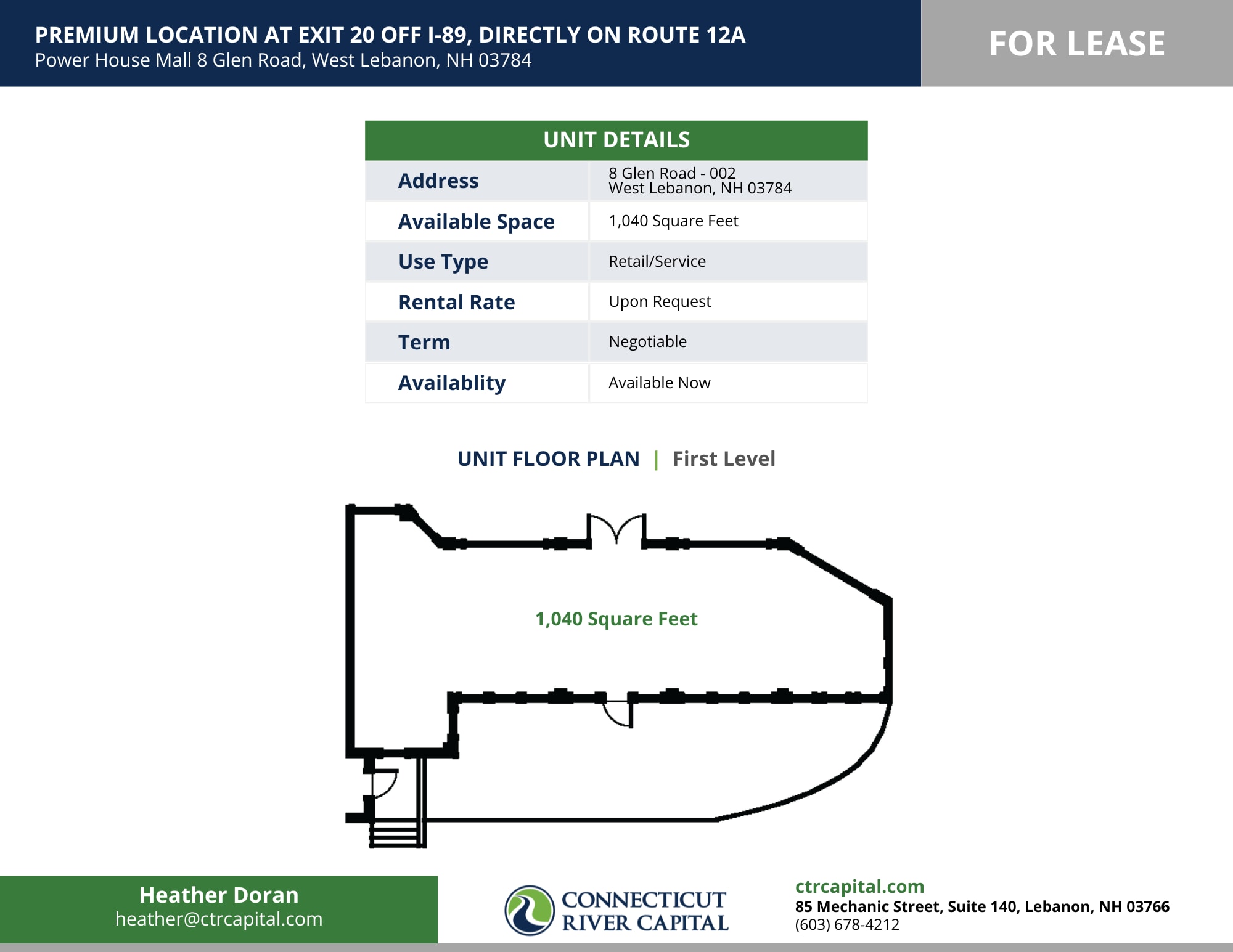 PREMIUM LOCATION AT EXIT 20 OFF I-89, DIRECTLY ON ROUTE 12A
Power House Mall 8 Glen Road, West Lebanon, NH 03784

FOR LEASE

| UNIT DETAILS | |
|---|---|
| Address | 8 Glen Road - 002 West Lebanon, NH 03784 |
| Available Space | 1,040 Square Feet |
| Use Type | Retail/Service |
| Rental Rate | Upon Request |
| Term | Negotiable |
| Availablity | Available Now |

UNIT FLOOR PLAN | First Level

1,040 Square Feet

Heather Doran
heather@ctrcapital.com

CONNECTICUT RIVER CAPITAL

ctrcapital.com
85 Mechanic Street, Suite 140, Lebanon, NH 03766
(603) 678-4212